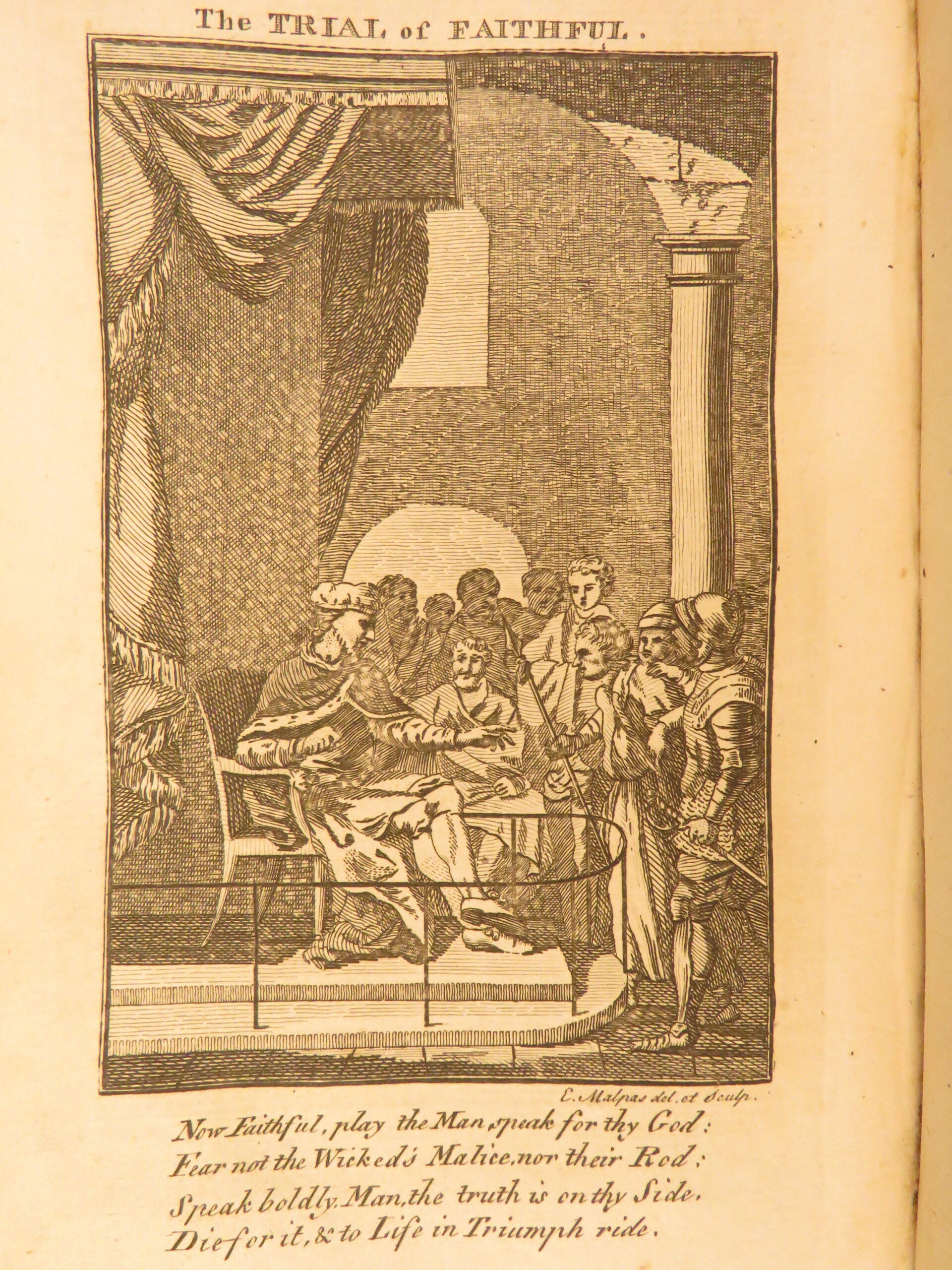 The TRIAL of FAITHFUL.

E. Malpas del. et Sculp.

Now Faithful, play the Man, speak for thy God:
Fear not the Wicked's Malice, nor their Rod:
Speak boldly, Man, the truth is on thy Side.
Die for it, & to Life in Triumph ride.